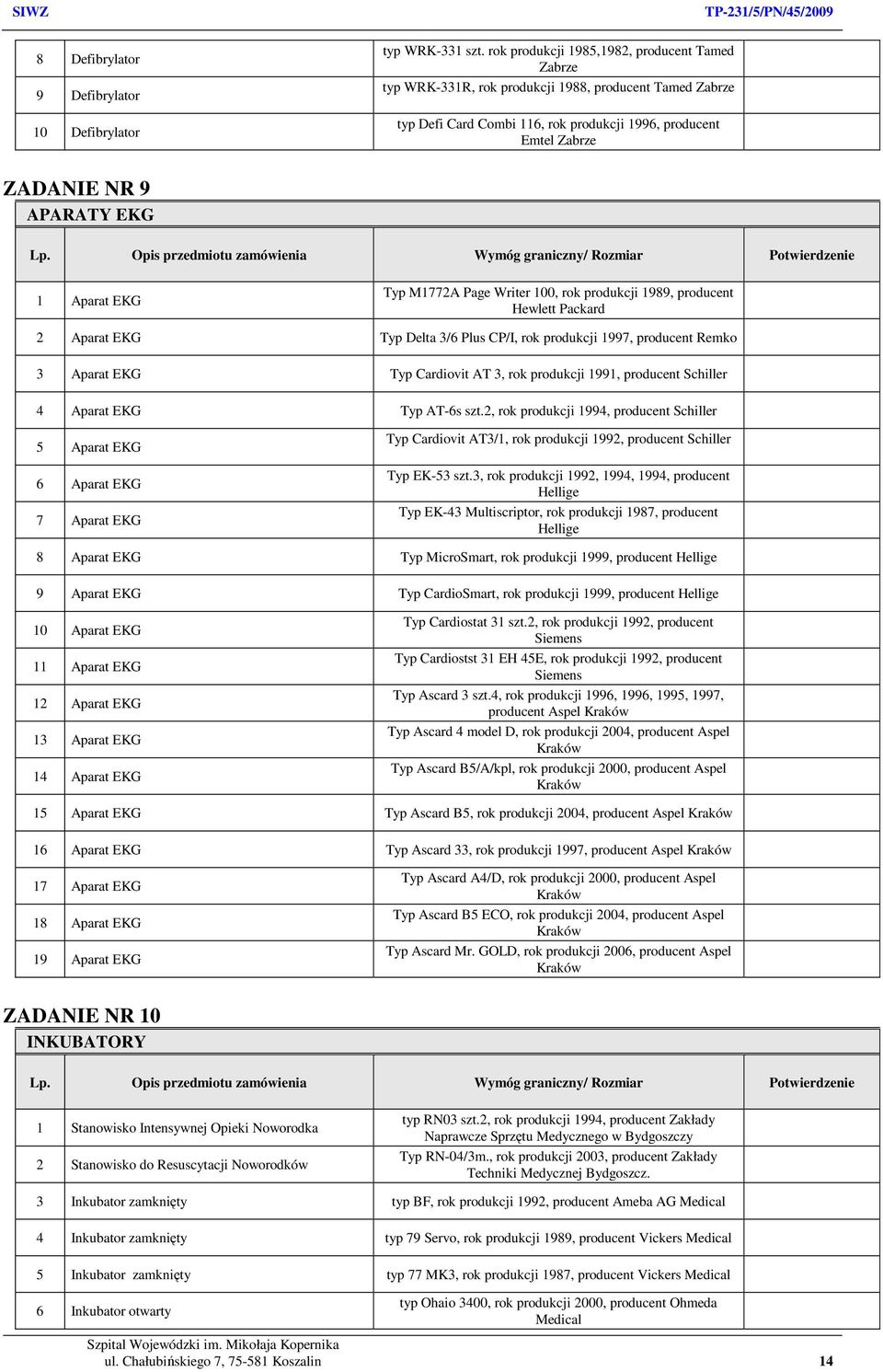 SIWZ TP-231/5/PN/45/2009

| | | | |
|---|---|---|---|
| 8 | Defibrylator | typ WRK-331 szt. rok produkcji 1985,1982, producent Tamed Zabrze | |
| 9 | Defibrylator | typ WRK-331R, rok produkcji 1988, producent Tamed Zabrze | |
| 10 | Defibrylator | typ Defi Card Combi 116, rok produkcji 1996, producent Emtel Zabrze | |

ZADANIE NR 9

APARATY EKG

| Lp. | Opis przedmiotu zamówienia | Wymóg graniczny/ Rozmiar | Potwierdzenie |
|---|---|---|---|
| 1 | Aparat EKG | Typ M1772A Page Writer 100, rok produkcji 1989, producent Hewlett Packard | |
| 2 | Aparat EKG | Typ Delta 3/6 Plus CP/I, rok produkcji 1997, producent Remko | |
| 3 | Aparat EKG | Typ Cardiovit AT 3, rok produkcji 1991, producent Schiller | |
| 4 | Aparat EKG | Typ AT-6s szt.2, rok produkcji 1994, producent Schiller | |
| 5 | Aparat EKG | Typ Cardiovit AT3/1, rok produkcji 1992, producent Schiller | |
| 6 | Aparat EKG | Typ EK-53 szt.3, rok produkcji 1992, 1994, 1994, producent Hellige | |
| 7 | Aparat EKG | Typ EK-43 Multiscriptor, rok produkcji 1987, producent Hellige | |
| 8 | Aparat EKG | Typ MicroSmart, rok produkcji 1999, producent Hellige | |
| 9 | Aparat EKG | Typ CardioSmart, rok produkcji 1999, producent Hellige | |
| 10 | Aparat EKG | Typ Cardiostat 31 szt.2, rok produkcji 1992, producent Siemens | |
| 11 | Aparat EKG | Typ Cardiostst 31 EH 45E, rok produkcji 1992, producent Siemens | |
| 12 | Aparat EKG | Typ Ascard 3 szt.4, rok produkcji 1996, 1996, 1995, 1997, producent Aspel Kraków | |
| 13 | Aparat EKG | Typ Ascard 4 model D, rok produkcji 2004, producent Aspel Kraków | |
| 14 | Aparat EKG | Typ Ascard B5/A/kpl, rok produkcji 2000, producent Aspel Kraków | |
| 15 | Aparat EKG | Typ Ascard B5, rok produkcji 2004, producent Aspel Kraków | |
| 16 | Aparat EKG | Typ Ascard 33, rok produkcji 1997, producent Aspel Kraków | |
| 17 | Aparat EKG | Typ Ascard A4/D, rok produkcji 2000, producent Aspel Kraków | |
| 18 | Aparat EKG | Typ Ascard B5 ECO, rok produkcji 2004, producent Aspel Kraków | |
| 19 | Aparat EKG | Typ Ascard Mr. GOLD, rok produkcji 2006, producent Aspel Kraków | |

ZADANIE NR 10

INKUBATORY

| Lp. | Opis przedmiotu zamówienia | Wymóg graniczny/ Rozmiar | Potwierdzenie |
|---|---|---|---|
| 1 | Stanowisko Intensywnej Opieki Noworodka | typ RN03 szt.2, rok produkcji 1994, producent Zakłady Naprawcze Sprzętu Medycznego w Bydgoszczy | |
| 2 | Stanowisko do Resuscytacji Noworodków | Typ RN-04/3m., rok produkcji 2003, producent Zakłady Techniki Medycznej Bydgoszcz. | |
| 3 | Inkubator zamknięty | typ BF, rok produkcji 1992, producent Ameba AG Medical | |
| 4 | Inkubator zamknięty | typ 79 Servo, rok produkcji 1989, producent Vickers Medical | |
| 5 | Inkubator zamknięty | typ 77 MK3, rok produkcji 1987, producent Vickers Medical | |
| 6 | Inkubator otwarty | typ Ohaio 3400, rok produkcji 2000, producent Ohmeda Medical | |

Szpital Wojewódzki im. Mikołaja Kopernika
ul. Chałubińskiego 7, 75-581 Koszalin 14